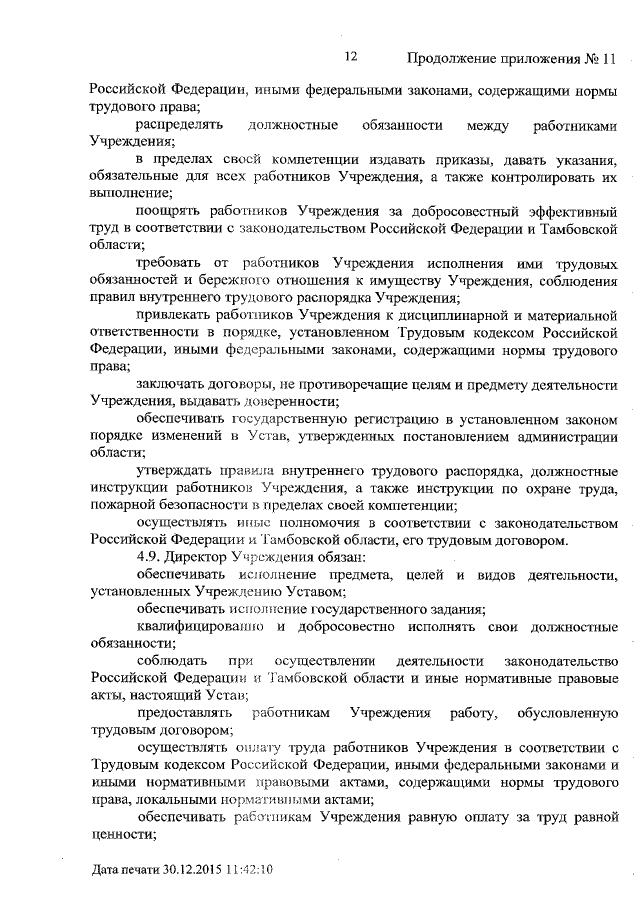 12 Продолжение приложения № 11

Российской Федерации, иными федеральными законами, содержащими нормы трудового права;

распределять должностные обязанности между работниками Учреждения;

в пределах своей компетенции издавать приказы, давать указания, обязательные для всех работников Учреждения, а также контролировать их выполнение;

поощрять работников Учреждения за добросовестный эффективный труд в соответствии с законодательством Российской Федерации и Тамбовской области;

требовать от работников Учреждения исполнения ими трудовых обязанностей и бережного отношения к имуществу Учреждения, соблюдения правил внутреннего трудового распорядка Учреждения;

привлекать работников Учреждения к дисциплинарной и материальной ответственности в порядке, установленном Трудовым кодексом Российской Федерации, иными федеральными законами, содержащими нормы трудового права;

заключать договоры, не противоречащие целям и предмету деятельности Учреждения, выдавать доверенности;

обеспечивать государственную регистрацию в установленном законом порядке изменений в Устав, утвержденных постановлением администрации области;

утверждать правила внутреннего трудового распорядка, должностные инструкции работников Учреждения, а также инструкции по охране труда, пожарной безопасности в пределах своей компетенции;

осуществлять иные полномочия в соответствии с законодательством Российской Федерации и Тамбовской области, его трудовым договором.

4.9. Директор Учреждения обязан:

обеспечивать исполнение предмета, целей и видов деятельности, установленных Учреждению Уставом;

обеспечивать исполнение государственного задания;

квалифицированно и добросовестно исполнять свои должностные обязанности;

соблюдать при осуществлении деятельности законодательство Российской Федерации и Тамбовской области и иные нормативные правовые акты, настоящий Устав;

предоставлять работникам Учреждения работу, обусловленную трудовым договором;

осуществлять оплату труда работников Учреждения в соответствии с Трудовым кодексом Российской Федерации, иными федеральными законами и иными нормативными правовыми актами, содержащими нормы трудового права, локальными нормативными актами;

обеспечивать работникам Учреждения равную оплату за труд равной ценности;

Дата печати 30.12.2015 11:42:10